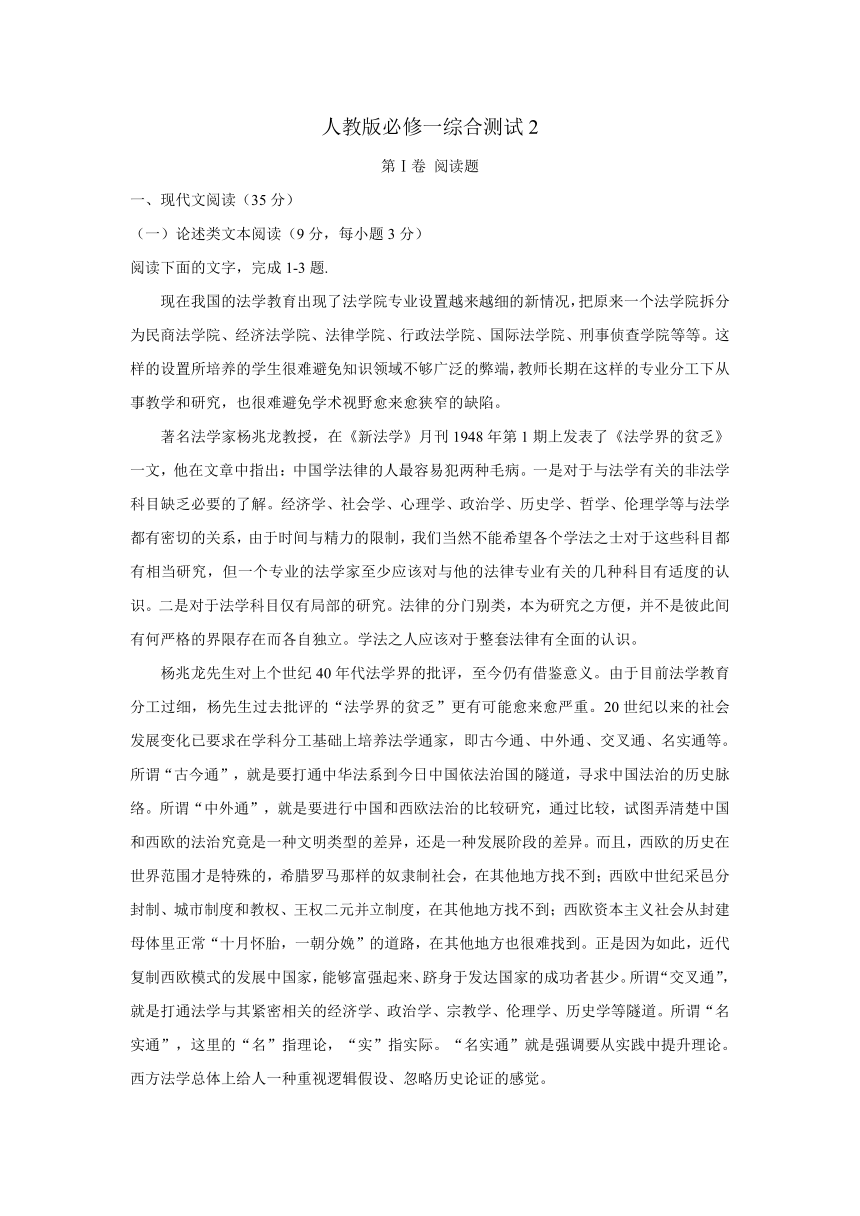 人教版必修一综合测试 2

第 I 卷 阅读题

一、现代文阅读（35 分）

（一）论述类文本阅读（9 分，每小题 3 分）

阅读下面的文字，完成 1-3 题.

现在我国的法学教育出现了法学院专业设置越来越细的新情况，把原来一个法学院拆分为民商法学院、经济法学院、法律学院、行政法学院、国际法学院、刑事侦查学院等等。这样的设置所培养的学生很难避免知识领域不够广泛的弊端，教师长期在这样的专业分工下从事教学和研究，也很难避免学术视野愈来愈狭窄的缺陷。

著名法学家杨兆龙教授，在《新法学》月刊 1948 年第 1 期上发表了《法学界的贫乏》一文，他在文章中指出：中国学法律的人最容易犯两种毛病。一是对于与法学有关的非法学科目缺乏必要的了解。经济学、社会学、心理学、政治学、历史学、哲学、伦理学等与法学都有密切的关系，由于时间与精力的限制，我们当然不能希望各个学法之士对于这些科目都有相当研究，但一个专业的法学家至少应该对与他的法律专业有关的几种科目有适度的认识。二是对于法学科目仅有局部的研究。法律的分门别类，本为研究之方便，并不是彼此间有何严格的界限存在而各自独立。学法之人应该对于整套法律有全面的认识。

杨兆龙先生对上个世纪 40 年代法学界的批评，至今仍有借鉴意义。由于目前法学教育分工过细，杨先生过去批评的“法学界的贫乏”更有可能愈来愈严重。20 世纪以来的社会发展变化已要求在学科分工基础上培养法学通家，即古今通、中外通、交叉通、名实通等。所谓“古今通”，就是要打通中华法系到今日中国依法治国的隧道，寻求中国法治的历史脉络。所谓“中外通”，就是要进行中国和西欧法治的比较研究，通过比较，试图弄清楚中国和西欧的法治究竟是一种文明类型的差异，还是一种发展阶段的差异。而且，西欧的历史在世界范围才是特殊的，希腊罗马那样的奴隶制社会，在其他地方找不到；西欧中世纪采邑分封制、城市制度和教权、王权二元并立制度，在其他地方找不到；西欧资本主义社会从封建母体里正常“十月怀胎，一朝分娩”的道路，在其他地方也很难找到。正是因为如此，近代复制西欧模式的发展中国家，能够富强起来、跻身于发达国家的成功者甚少。所谓“交叉通”，就是打通法学与其紧密相关的经济学、政治学、宗教学、伦理学、历史学等隧道。所谓“名实通”，这里的“名”指理论，“实”指实际。“名实通”就是强调要从实践中提升理论。西方法学总体上给人一种重视逻辑假设、忽略历史论证的感觉。